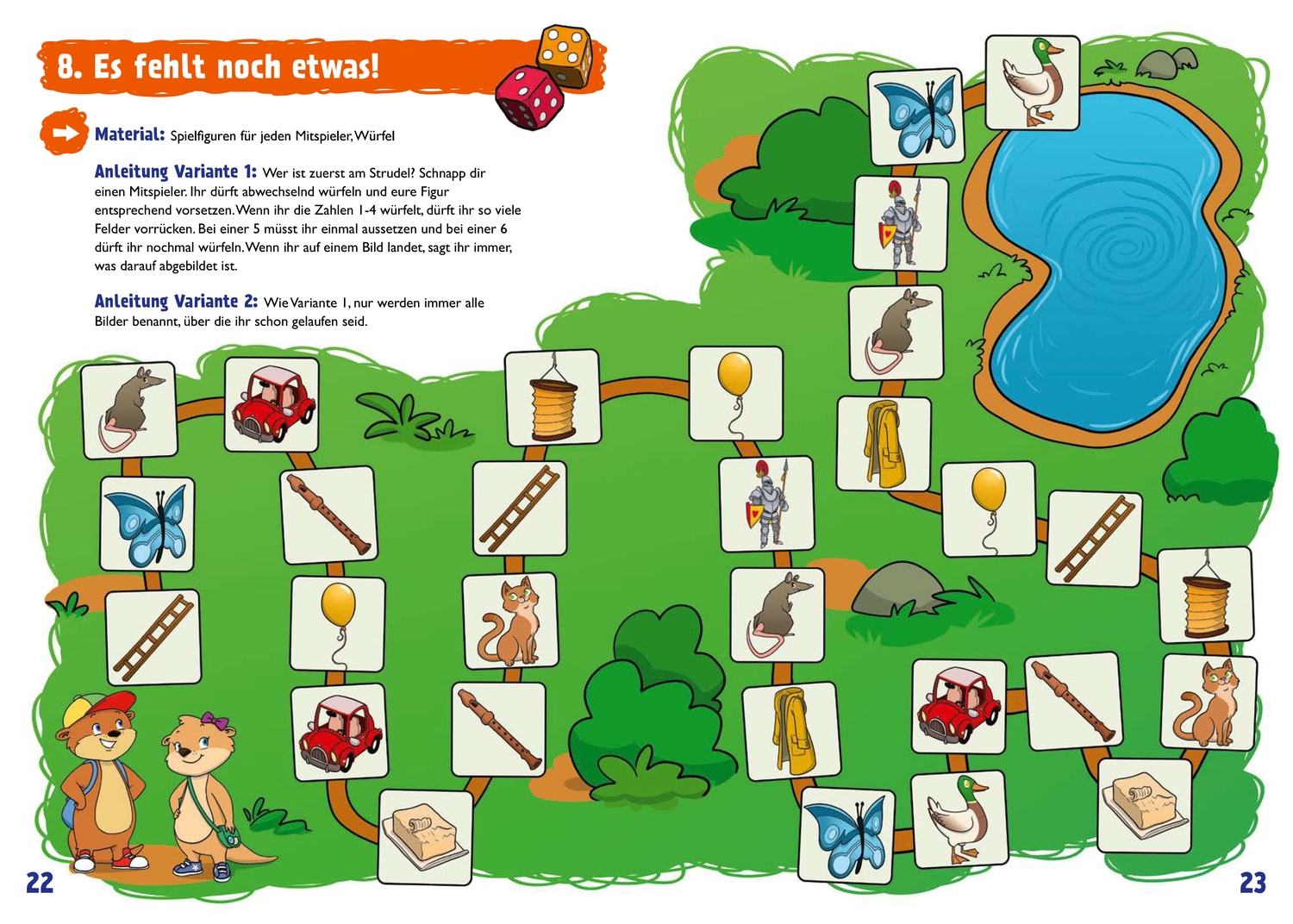 8. Es fehlt noch etwas!

Material: Spielfiguren für jeden Mitspieler, Würfel

Anleitung Variante 1: Wer ist zuerst am Strudel? Schnapp dir einen Mitspieler. Ihr dürft abwechselnd würfeln und eure Figur entsprechend vorsetzen. Wenn ihr die Zahlen 1-4 würfelt, dürft ihr so viele Felder vorrücken. Bei einer 5 müsst ihr einmal aussetzen und bei einer 6 dürft ihr nochmal würfeln. Wenn ihr auf einem Bild landet, sagt ihr immer, was darauf abgebildet ist.

Anleitung Variante 2: Wie Variante 1, nur werden immer alle Bilder benannt, über die ihr schon gelaufen seid.

22

23